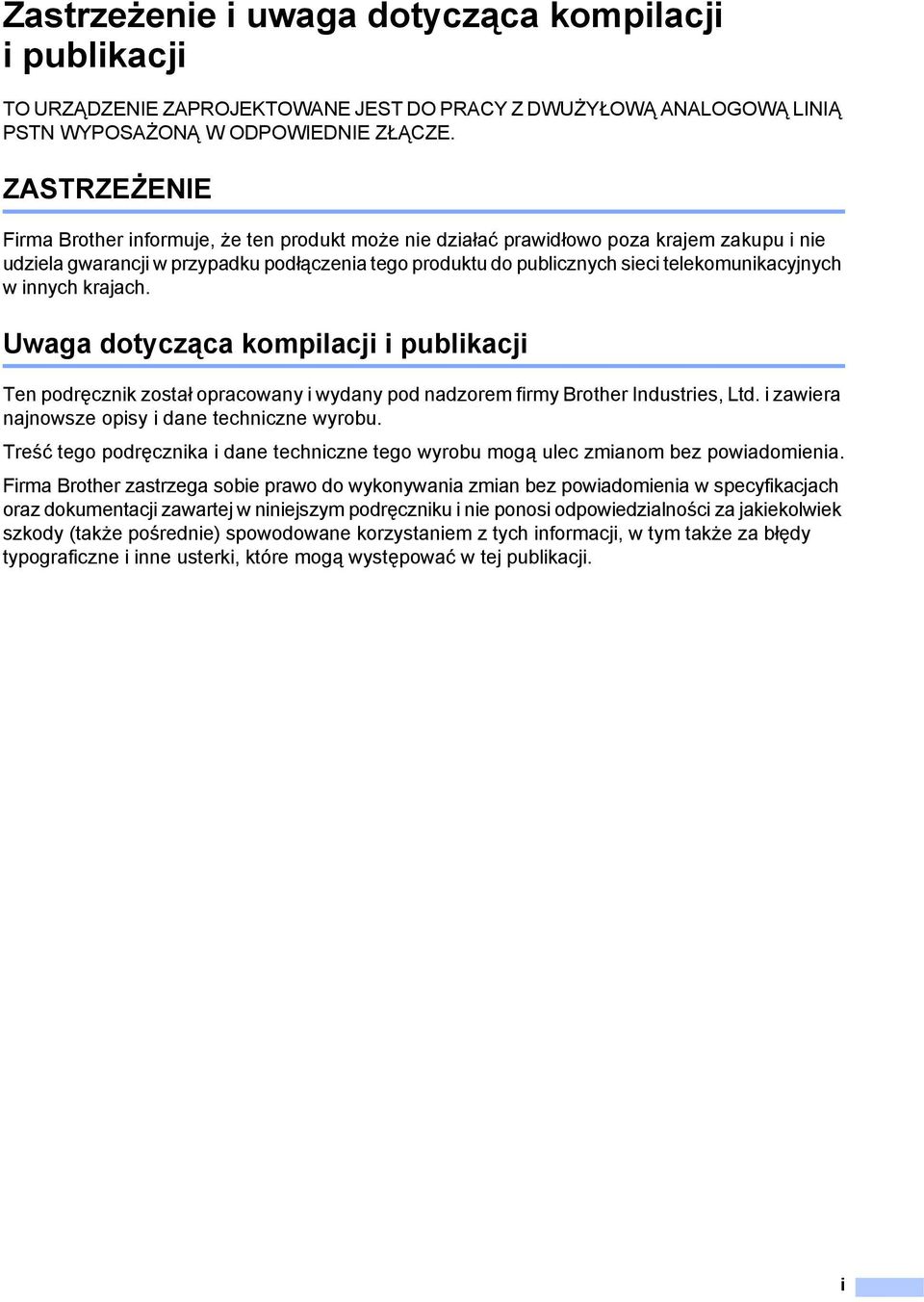 Zastrzeżenie i uwaga dotycząca kompilacji i publikacji

TO URZĄDZENIE ZAPROJEKTOWANE JEST DO PRACY Z DWUŻYŁOWĄ ANALOGOWĄ LINIĄ PSTN WYPOSAŻONĄ W ODPOWIEDNIE ZŁĄCZE.

ZASTRZEŻENIE

Firma Brother informuje, że ten produkt może nie działać prawidłowo poza krajem zakupu i nie udziela gwarancji w przypadku podłączenia tego produktu do publicznych sieci telekomunikacyjnych w innych krajach.

Uwaga dotycząca kompilacji i publikacji

Ten podręcznik został opracowany i wydany pod nadzorem firmy Brother Industries, Ltd. i zawiera najnowsze opisy i dane techniczne wyrobu.

Treść tego podręcznika i dane techniczne tego wyrobu mogą ulec zmianom bez powiadomienia.

Firma Brother zastrzega sobie prawo do wykonywania zmian bez powiadomienia w specyfikacjach oraz dokumentacji zawartej w niniejszym podręczniku i nie ponosi odpowiedzialności za jakiekolwiek szkody (także pośrednie) spowodowane korzystaniem z tych informacji, w tym także za błędy typograficzne i inne usterki, które mogą występować w tej publikacji.

i